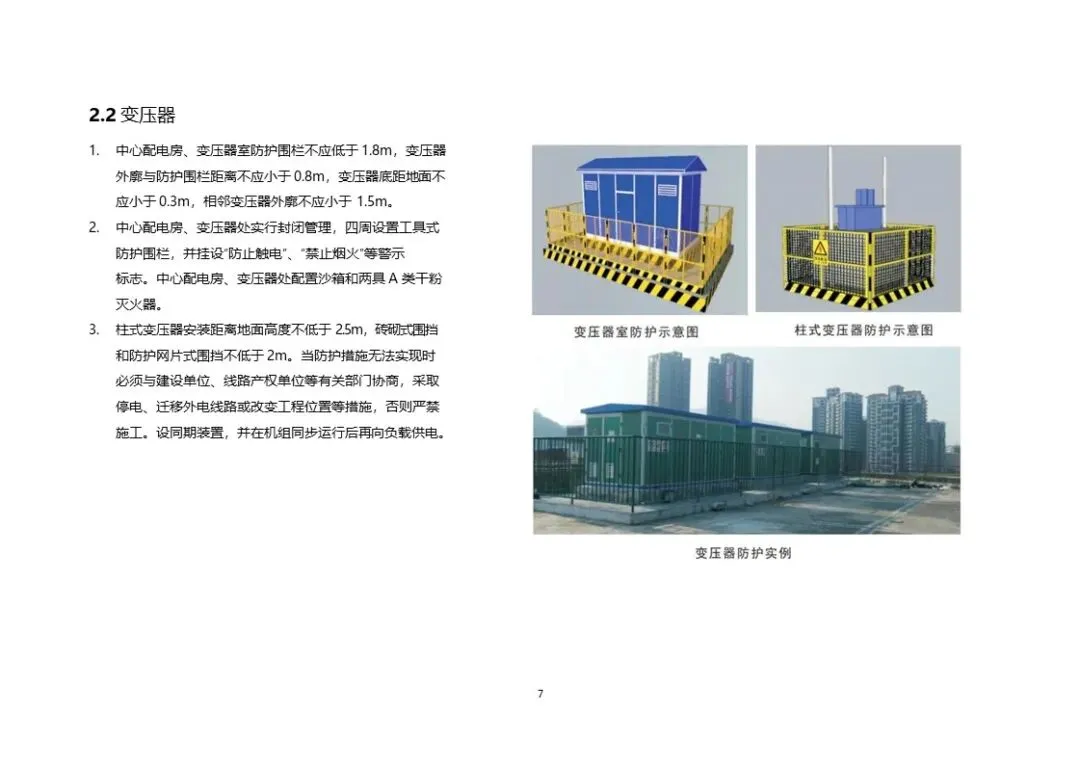 2.2变压器

1. 中心配电房、变压器室防护围栏不应低于1.8m，变压器外廓与防护围栏距离不应小于0.8m，变压器底距地面不应小于0.3m，相邻变压器外廓不应小于1.5m。

2. 中心配电房、变压器处实行封闭管理，四周设置工具式防护围栏，并挂设“防止触电”、“禁止烟火”等警示标志。中心配电房、变压器处配置沙箱和两具A类干粉灭火器。

3. 柱式变压器安装距离地面高度不低于2.5m，砖砌式围挡和防护网片式围挡不低于2m。当防护措施无法实现时必须与建设单位、线路产权单位等有关部门协商，采取停电、迁移外电线路或改变工程位置等措施，否则严禁施工。设同期装置，并在机组同步运行后再向负载供电。

变压器室防护示意图

柱式变压器防护示意图

变压器防护实例

7